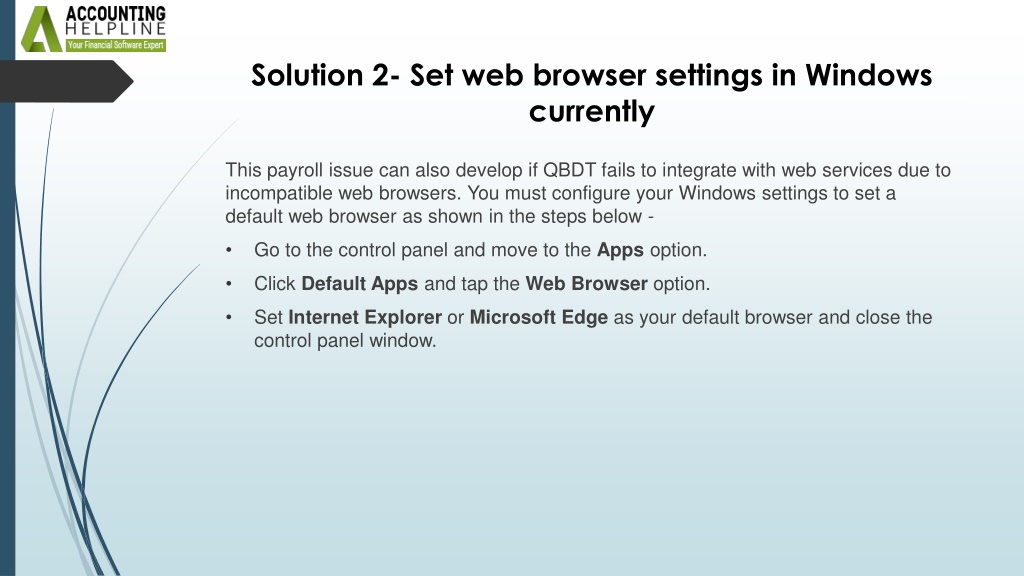 ACCOUNTING
HELPLINE
Your Financial Software Expert

Solution 2- Set web browser settings in Windows currently

This payroll issue can also develop if QBDT fails to integrate with web services due to incompatible web browsers. You must configure your Windows settings to set a default web browser as shown in the steps below -

• Go to the control panel and move to the Apps option.
• Click Default Apps and tap the Web Browser option.
• Set Internet Explorer or Microsoft Edge as your default browser and close the control panel window.